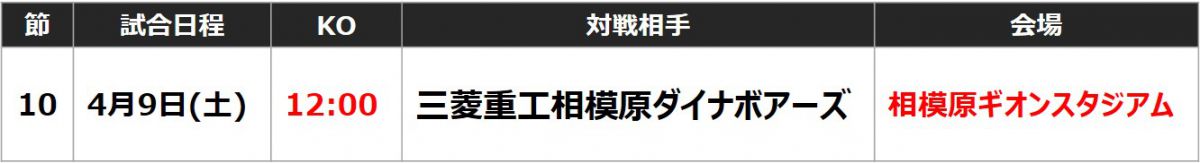 | 節 | 試合日程 | KO | 対戦相手 | 会場 |
|---|---|---|---|---|
| 10 | 4月9日(土) | 12:00 | 三菱重工相模原ダイナボアーズ | 相模原ギオンスタジアム |